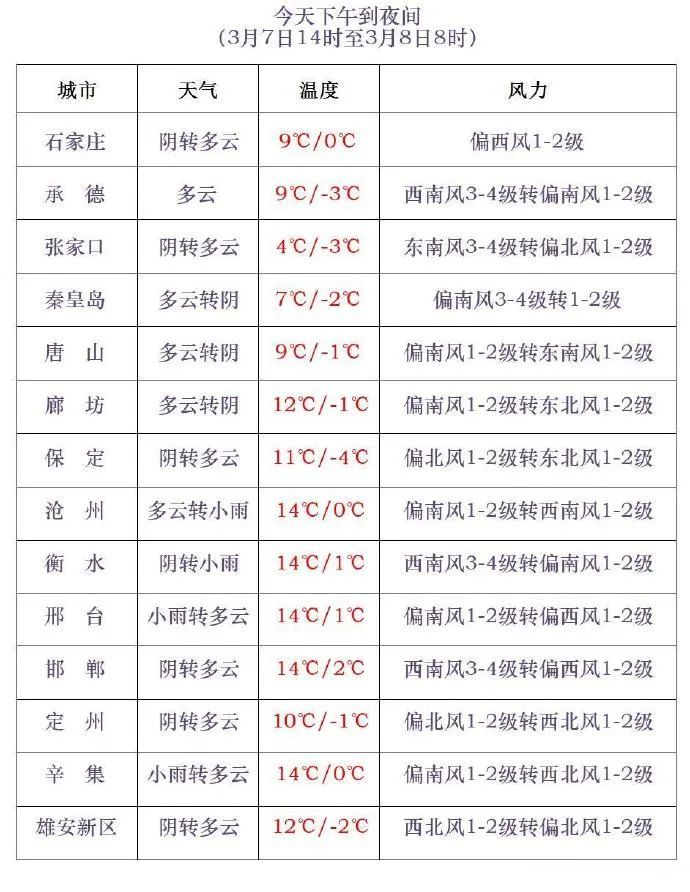 今天下午到夜间
（3月7日14时至3月8日8时）

| 城市 | 天气 | 温度 | 风力 |
|---|---|---|---|
| 石家庄 | 阴转多云 | 9℃/0℃ | 偏西风1-2级 |
| 承　德 | 多云 | 9℃/-3℃ | 西南风3-4级转偏南风1-2级 |
| 张家口 | 阴转多云 | 4℃/-3℃ | 东南风3-4级转偏北风1-2级 |
| 秦皇岛 | 多云转阴 | 7℃/-2℃ | 偏南风3-4级转1-2级 |
| 唐　山 | 多云转阴 | 9℃/-1℃ | 偏南风1-2级转东南风1-2级 |
| 廊　坊 | 多云转阴 | 12℃/-1℃ | 偏南风1-2级转东北风1-2级 |
| 保　定 | 阴转多云 | 11℃/-4℃ | 偏北风1-2级转东北风1-2级 |
| 沧　州 | 多云转小雨 | 14℃/0℃ | 偏南风1-2级转西南风1-2级 |
| 衡　水 | 阴转小雨 | 14℃/1℃ | 西南风3-4级转偏南风1-2级 |
| 邢　台 | 小雨转多云 | 14℃/1℃ | 偏南风1-2级转偏西风1-2级 |
| 邯　郸 | 阴转多云 | 14℃/2℃ | 西南风3-4级转偏西风1-2级 |
| 定　州 | 阴转多云 | 10℃/-1℃ | 偏北风1-2级转西北风1-2级 |
| 辛　集 | 小雨转多云 | 14℃/0℃ | 偏南风1-2级转西北风1-2级 |
| 雄安新区 | 阴转多云 | 12℃/-2℃ | 西北风1-2级转偏北风1-2级 |